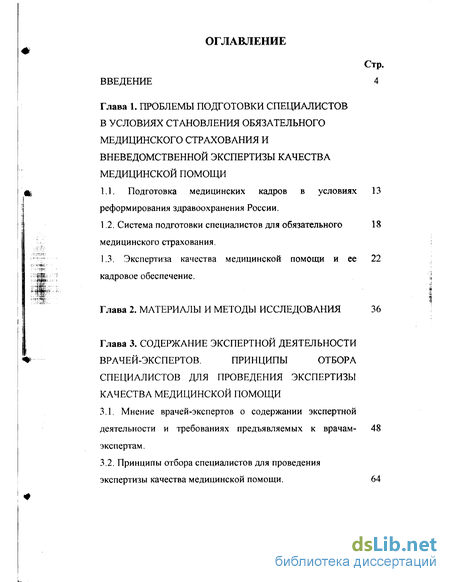 ОГЛАВЛЕНИЕ

Стр.

ВВЕДЕНИЕ 4

Глава 1. ПРОБЛЕМЫ ПОДГОТОВКИ СПЕЦИАЛИСТОВ В УСЛОВИЯХ СТАНОВЛЕНИЯ ОБЯЗАТЕЛЬНОГО МЕДИЦИНСКОГО СТРАХОВАНИЯ И ВНЕВЕДОМСТВЕННОЙ ЭКСПЕРТИЗЫ КАЧЕСТВА МЕДИЦИНСКОЙ ПОМОЩИ

1.1. Подготовка медицинских кадров в условиях реформирования здравоохранения России. 13

1.2. Система подготовки специалистов для обязательного медицинского страхования. 18

1.3. Экспертиза качества медицинской помощи и ее кадровое обеспечение. 22

Глава 2. МАТЕРИАЛЫ И МЕТОДЫ ИССЛЕДОВАНИЯ 36

Глава 3. СОДЕРЖАНИЕ ЭКСПЕРТНОЙ ДЕЯТЕЛЬНОСТИ ВРАЧЕЙ-ЭКСПЕРТОВ. ПРИНЦИПЫ ОТБОРА СПЕЦИАЛИСТОВ ДЛЯ ПРОВЕДЕНИЯ ЭКСПЕРТИЗЫ КАЧЕСТВА МЕДИЦИНСКОЙ ПОМОЩИ

3.1. Мнение врачей-экспертов о содержании экспертной деятельности и требованиях предъявляемых к врачам-экспертам. 48

3.2. Принципы отбора специалистов для проведения экспертизы качества медицинской помощи. 64

dsLib.net
библиотека диссертаций